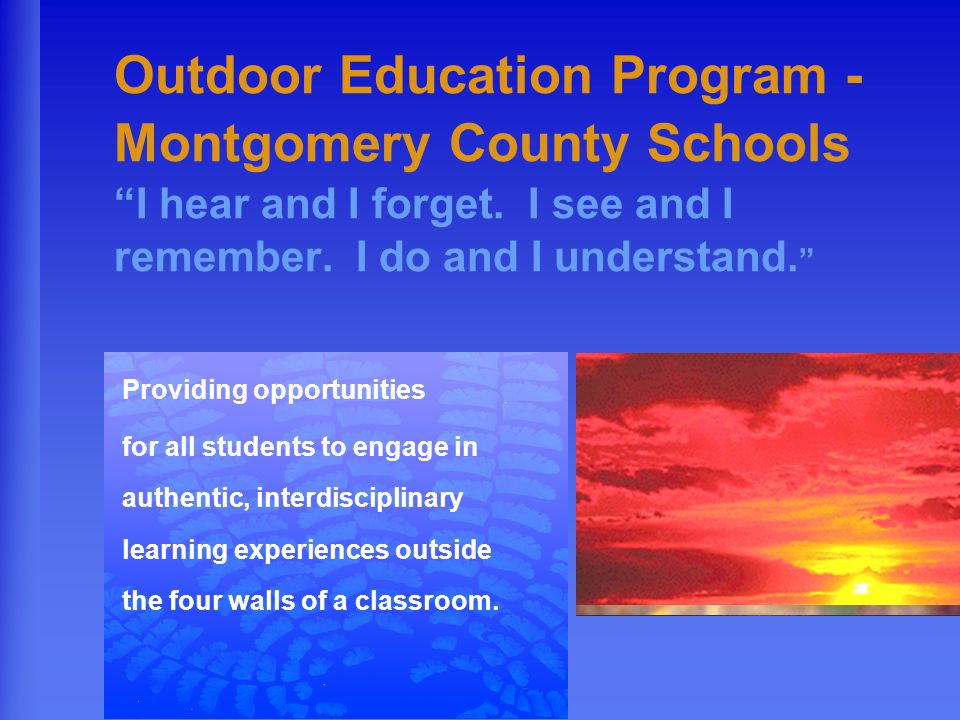 Outdoor Education Program - Montgomery County Schools

“I hear and I forget. I see and I remember. I do and I understand.”

Providing opportunities for all students to engage in authentic, interdisciplinary learning experiences outside the four walls of a classroom.